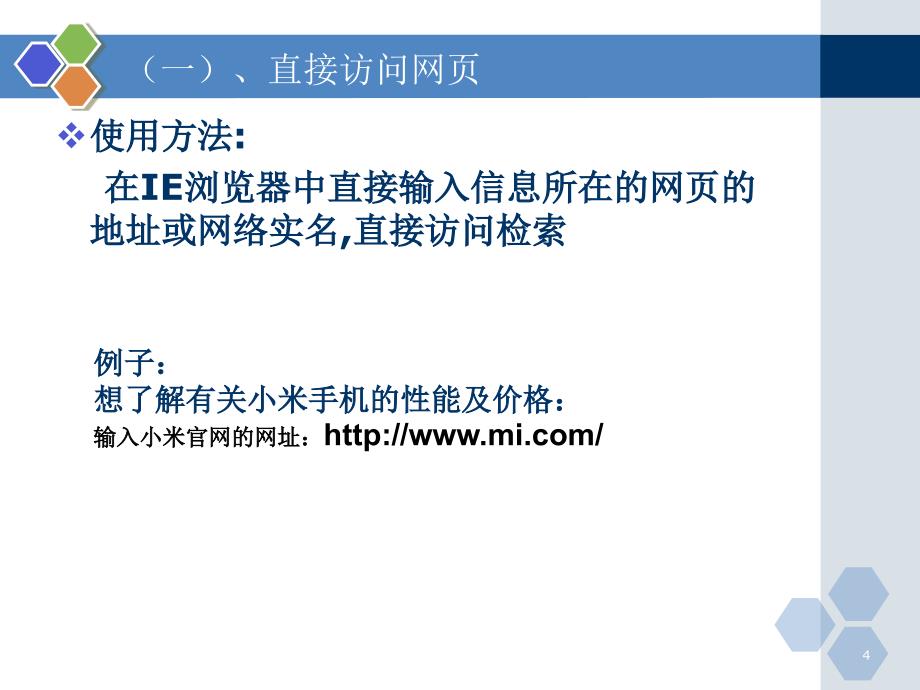 （一）、直接访问网页

❖使用方法:

在IE浏览器中直接输入信息所在的网页的地址或网络实名,直接访问检索

例子：
想了解有关小米手机的性能及价格：
输入小米官网的网址：http://www.mi.com/

4